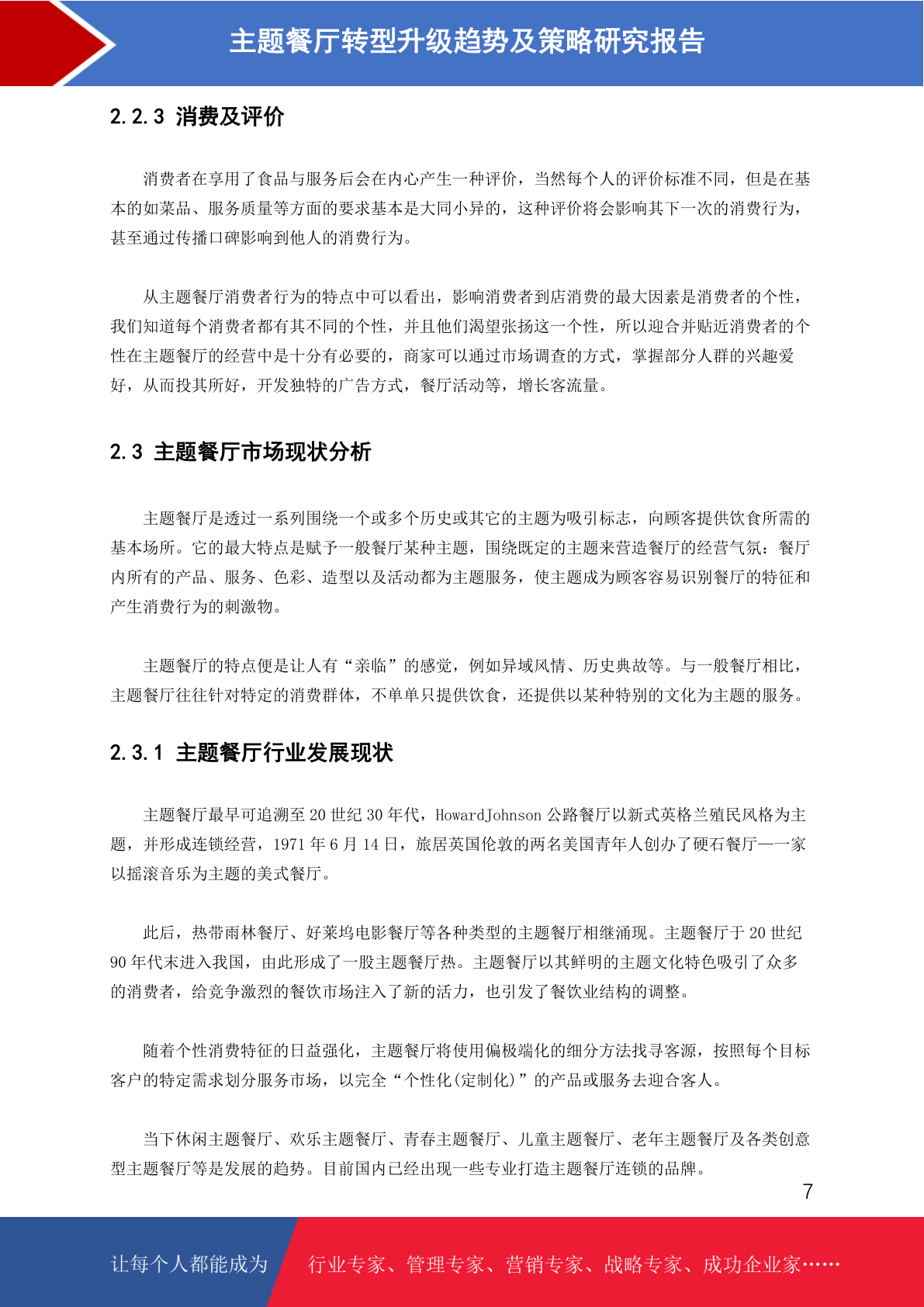 主题餐厅转型升级趋势及策略研究报告

2.2.3 消费及评价

消费者在享用了食品与服务后会在内心产生一种评价，当然每个人的评价标准不同，但是在基本的如菜品、服务质量等方面的要求基本是大同小异的，这种评价将会影响其下一次的消费行为，甚至通过传播口碑影响到他人的消费行为。

从主题餐厅消费者行为的特点中可以看出，影响消费者到店消费的最大因素是消费者的个性，我们知道每个消费者都有其不同的个性，并且他们渴望张扬这一个性，所以迎合并贴近消费者的个性在主题餐厅的经营中是十分有必要的，商家可以通过市场调查的方式，掌握部分人群的兴趣爱好，从而投其所好，开发独特的广告方式，餐厅活动等，增长客流量。

2.3 主题餐厅市场现状分析

主题餐厅是透过一系列围绕一个或多个历史或其它的主题为吸引标志，向顾客提供饮食所需的基本场所。它的最大特点是赋予一般餐厅某种主题，围绕既定的主题来营造餐厅的经营气氛：餐厅内所有的产品、服务、色彩、造型以及活动都为主题服务，使主题成为顾客容易识别餐厅的特征和产生消费行为的刺激物。

主题餐厅的特点便是让人有“亲临”的感觉，例如异域风情、历史典故等。与一般餐厅相比，主题餐厅往往针对特定的消费群体，不单单只提供饮食，还提供以某种特别的文化为主题的服务。

2.3.1 主题餐厅行业发展现状

主题餐厅最早可追溯至20世纪30年代，HowardJohnson公路餐厅以新式英格兰殖民风格为主题，并形成连锁经营，1971年6月14日，旅居英国伦敦的两名美国青年人创办了硬石餐厅——一家以摇滚音乐为主题的美式餐厅。

此后，热带雨林餐厅、好莱坞电影餐厅等各种类型的主题餐厅相继涌现。主题餐厅于20世纪90年代末进入我国，由此形成了一股主题餐厅热。主题餐厅以其鲜明的主题文化特色吸引了众多的消费者，给竞争激烈的餐饮市场注入了新的活力，也引发了餐饮业结构的调整。

随着个性消费特征的日益强化，主题餐厅将使用偏极端化的细分方法找寻客源，按照每个目标客户的特定需求划分服务市场，以完全“个性化(定制化)”的产品或服务去迎合客人。

当下休闲主题餐厅、欢乐主题餐厅、青春主题餐厅、儿童主题餐厅、老年主题餐厅及各类创意型主题餐厅等是发展的趋势。目前国内已经出现一些专业打造主题餐厅连锁的品牌。

7

让每个人都能成为 行业专家、管理专家、营销专家、战略专家、成功企业家……